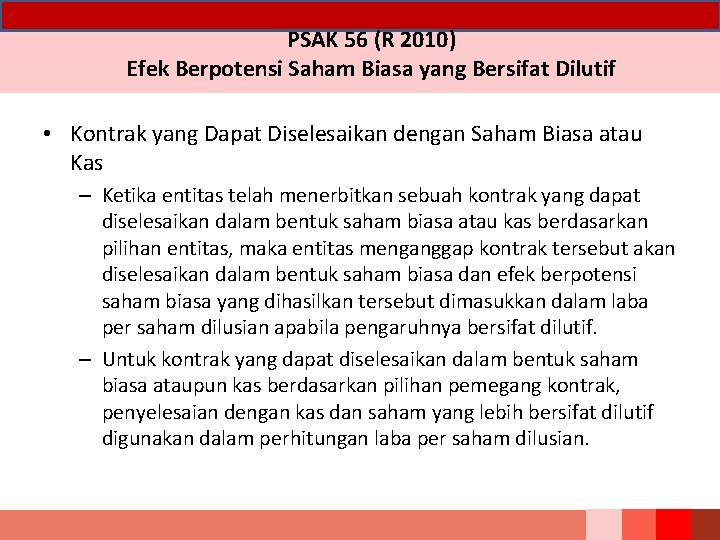 PSAK 56 (R 2010)
Efek Berpotensi Saham Biasa yang Bersifat Dilutif

• Kontrak yang Dapat Diselesaikan dengan Saham Biasa atau Kas

– Ketika entitas telah menerbitkan sebuah kontrak yang dapat diselesaikan dalam bentuk saham biasa atau kas berdasarkan pilihan entitas, maka entitas menganggap kontrak tersebut akan diselesaikan dalam bentuk saham biasa dan efek berpotensi saham biasa yang dihasilkan tersebut dimasukkan dalam laba per saham dilusian apabila pengaruhnya bersifat dilutif.

– Untuk kontrak yang dapat diselesaikan dalam bentuk saham biasa ataupun kas berdasarkan pilihan pemegang kontrak, penyelesaian dengan kas dan saham yang lebih bersifat dilutif digunakan dalam perhitungan laba per saham dilusian.